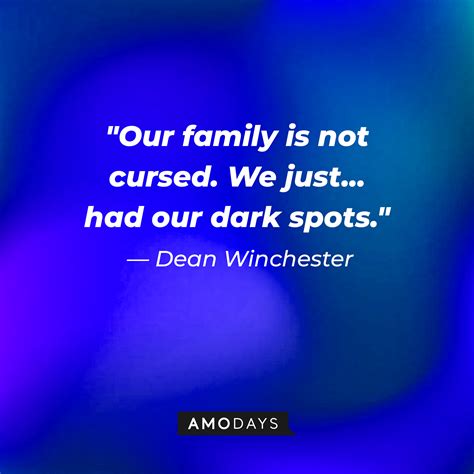 "Our family is not cursed. We just... had our dark spots."

— Dean Winchester

AMODAYS